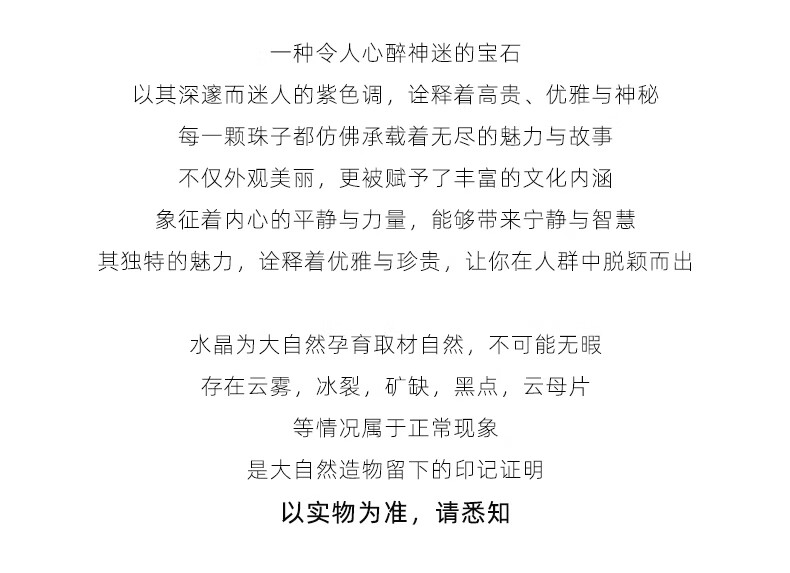 一种令人心醉神迷的宝石
以其深邃而迷人的紫色调，诠释着高贵、优雅与神秘
每一颗珠子都仿佛承载着无尽的魅力与故事
不仅外观美丽，更被赋予了丰富的文化内涵
象征着内心的平静与力量，能够带来宁静与智慧
其独特的魅力，诠释着优雅与珍贵，让你在人群中脱颖而出

水晶为大自然孕育取材自然，不可能无暇
存在云雾，冰裂，矿缺，黑点，云母片
等情况属于正常现象
是大自然造物留下的印记证明
以实物为准，请悉知